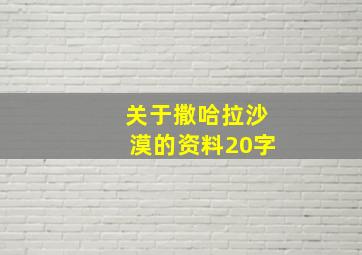 关于撒哈拉沙漠的资料20字